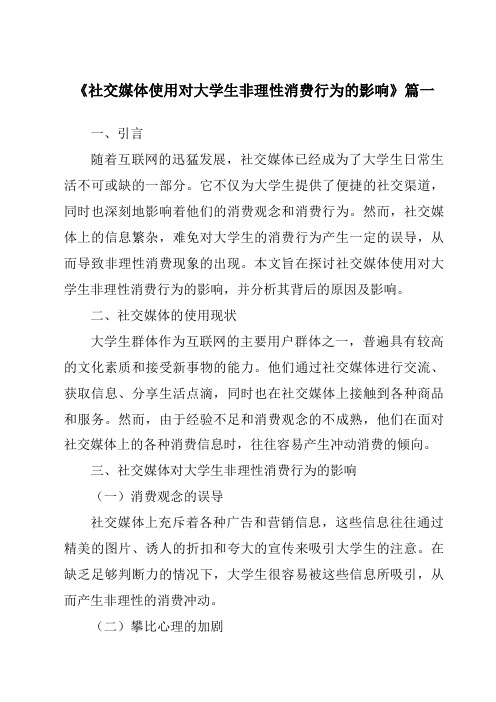 《社交媒体使用对大学生非理性消费行为的影响》篇一

一、引言

随着互联网的迅猛发展，社交媒体已经成为了大学生日常生活不可或缺的一部分。它不仅为大学生提供了便捷的社交渠道，同时也深刻地影响着他们的消费观念和消费行为。然而，社交媒体上的信息繁杂，难免对大学生的消费行为产生一定的误导，从而导致非理性消费现象的出现。本文旨在探讨社交媒体使用对大学生非理性消费行为的影响，并分析其背后的原因及影响。

二、社交媒体的使用现状

大学生群体作为互联网的主要用户群体之一，普遍具有较高的文化素质和接受新事物的能力。他们通过社交媒体进行交流、获取信息、分享生活点滴，同时也在社交媒体上接触到各种商品和服务。然而，由于经验不足和消费观念的不成熟，他们在面对社交媒体上的各种消费信息时，往往容易产生冲动消费的倾向。

三、社交媒体对大学生非理性消费行为的影响

（一）消费观念的误导

社交媒体上充斥着各种广告和营销信息，这些信息往往通过精美的图片、诱人的折扣和夸大的宣传来吸引大学生的注意。在缺乏足够判断力的情况下，大学生很容易被这些信息所吸引，从而产生非理性的消费冲动。

（二）攀比心理的加剧